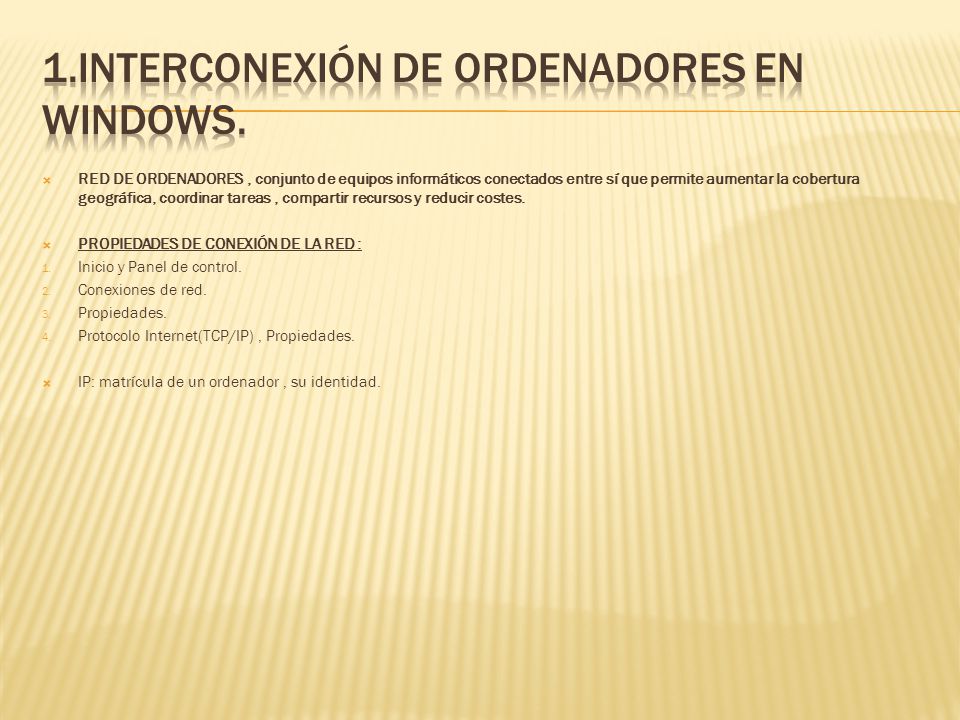 1.INTERCONEXIÓN DE ORDENADORES EN WINDOWS.

RED DE ORDENADORES , conjunto de equipos informáticos conectados entre sí que permite aumentar la cobertura geográfica, coordinar tareas , compartir recursos y reducir costes.

PROPIEDADES DE CONEXIÓN DE LA RED :

1. Inicio y Panel de control.
2. Conexiones de red.
3. Propiedades.
4. Protocolo Internet(TCP/IP) , Propiedades.

IP: matrícula de un ordenador , su identidad.